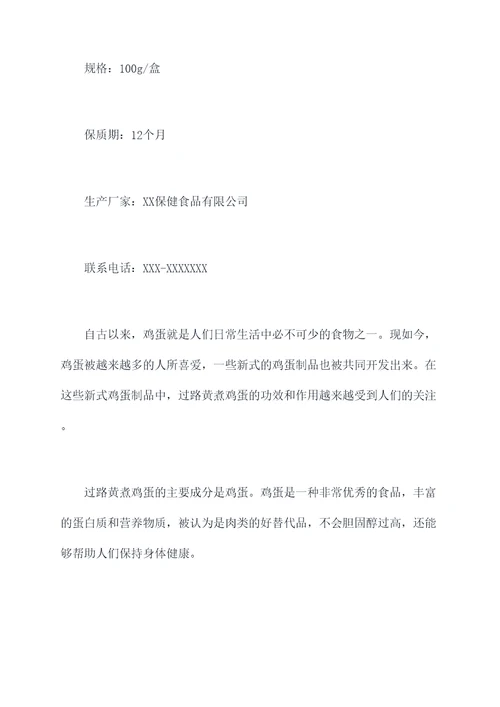 规格：100g/盒

保质期：12个月

生产厂家：XX保健食品有限公司

联系电话：XXX-XXXXXXX

自古以来，鸡蛋就是人们日常生活中必不可少的食物之一。现如今，鸡蛋被越来越多的人所喜爱，一些新式的鸡蛋制品也被共同开发出来。在这些新式鸡蛋制品中，过路黄煮鸡蛋的功效和作用越来越受到人们的关注。

过路黄煮鸡蛋的主要成分是鸡蛋。鸡蛋是一种非常优秀的食品，丰富的蛋白质和营养物质，被认为是肉类的好替代品，不会胆固醇过高，还能够帮助人们保持身体健康。